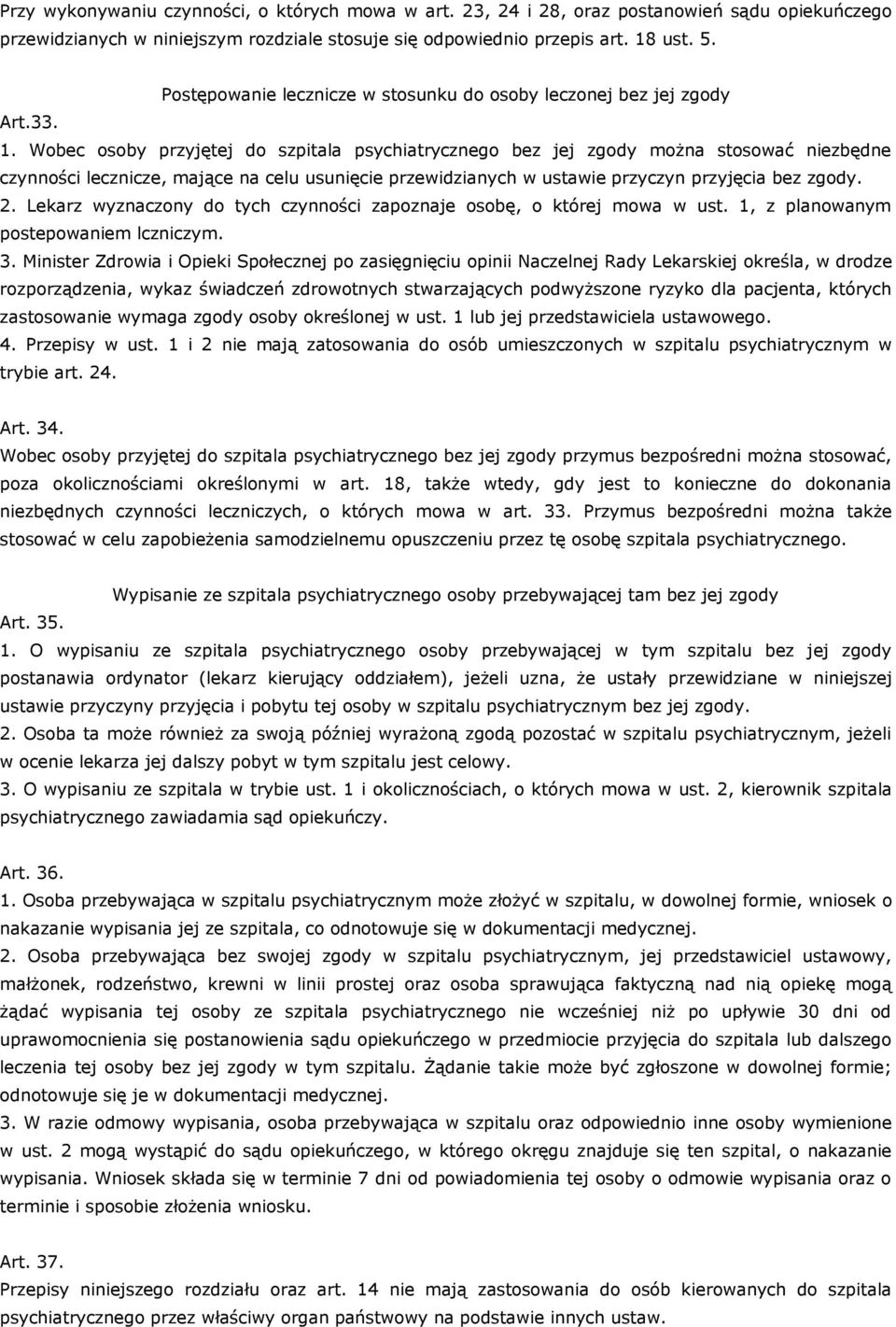 Przy wykonywaniu czynności, o których mowa w art. 23, 24 i 28, oraz postanowień sądu opiekuńczego przewidzianych w niniejszym rozdziale stosuje się odpowiednio przepis art. 18 ust. 5.

Postępowanie lecznicze w stosunku do osoby leczonej bez jej zgody

Art.33.

1. Wobec osoby przyjętej do szpitala psychiatrycznego bez jej zgody można stosować niezbędne czynności lecznicze, mające na celu usunięcie przewidzianych w ustawie przyczyn przyjęcia bez zgody.
2. Lekarz wyznaczony do tych czynności zapoznaje osobę, o której mowa w ust. 1, z planowanym postepowaniem lczniczym.
3. Minister Zdrowia i Opieki Społecznej po zasięgnięciu opinii Naczelnej Rady Lekarskiej określa, w drodze rozporządzenia, wykaz świadczeń zdrowotnych stwarzających podwyższone ryzyko dla pacjenta, których zastosowanie wymaga zgody osoby określonej w ust. 1 lub jej przedstawiciela ustawowego.
4. Przepisy w ust. 1 i 2 nie mają zatosowania do osób umieszczonych w szpitalu psychiatrycznym w trybie art. 24.

Art. 34.
Wobec osoby przyjętej do szpitala psychiatrycznego bez jej zgody przymus bezpośredni można stosować, poza okolicznościami określonymi w art. 18, także wtedy, gdy jest to konieczne do dokonania niezbędnych czynności leczniczych, o których mowa w art. 33. Przymus bezpośredni można także stosować w celu zapobieżenia samodzielnemu opuszczeniu przez tę osobę szpitala psychiatrycznego.

Wypisanie ze szpitala psychiatrycznego osoby przebywającej tam bez jej zgody

Art. 35.
1. O wypisaniu ze szpitala psychiatrycznego osoby przebywającej w tym szpitalu bez jej zgody postanawia ordynator (lekarz kierujący oddziałem), jeżeli uzna, że ustały przewidziane w niniejszej ustawie przyczyny przyjęcia i pobytu tej osoby w szpitalu psychiatrycznym bez jej zgody.
2. Osoba ta może również za swoją później wyrażoną zgodą pozostać w szpitalu psychiatrycznym, jeżeli w ocenie lekarza jej dalszy pobyt w tym szpitalu jest celowy.
3. O wypisaniu ze szpitala w trybie ust. 1 i okolicznościach, o których mowa w ust. 2, kierownik szpitala psychiatrycznego zawiadamia sąd opiekuńczy.

Art. 36.
1. Osoba przebywająca w szpitalu psychiatrycznym może złożyć w szpitalu, w dowolnej formie, wniosek o nakazanie wypisania jej ze szpitala, co odnotowuje się w dokumentacji medycznej.
2. Osoba przebywająca bez swojej zgody w szpitalu psychiatrycznym, jej przedstawiciel ustawowy, małżonek, rodzeństwo, krewni w linii prostej oraz osoba sprawująca faktyczną nad nią opiekę mogą żądać wypisania tej osoby ze szpitala psychiatrycznego nie wcześniej niż po upływie 30 dni od uprawomocnienia się postanowienia sądu opiekuńczego w przedmiocie przyjęcia do szpitala lub dalszego leczenia tej osoby bez jej zgody w tym szpitalu. Żądanie takie może być zgłoszone w dowolnej formie; odnotowuje się je w dokumentacji medycznej.
3. W razie odmowy wypisania, osoba przebywająca w szpitalu oraz odpowiednio inne osoby wymienione w ust. 2 mogą wystąpić do sądu opiekuńczego, w którego okręgu znajduje się ten szpital, o nakazanie wypisania. Wniosek składa się w terminie 7 dni od powiadomienia tej osoby o odmowie wypisania oraz o terminie i sposobie złożenia wniosku.

Art. 37.
Przepisy niniejszego rozdziału oraz art. 14 nie mają zastosowania do osób kierowanych do szpitala psychiatrycznego przez właściwy organ państwowy na podstawie innych ustaw.